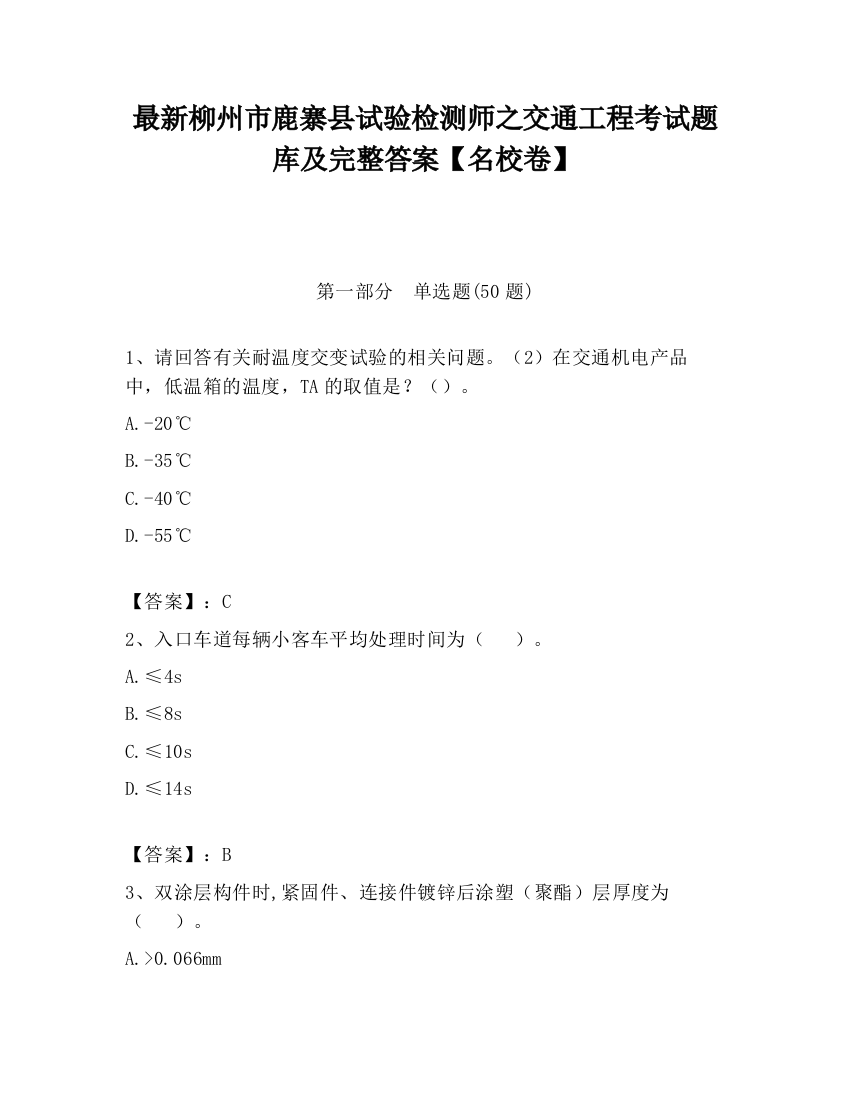 最新柳州市鹿寨县试验检测师之交通工程考试题库及完整答案【名校卷】

第一部分　单选题(50 题)

1、请回答有关耐温度交变试验的相关问题。（2）在交通机电产品中，低温箱的温度，TA 的取值是？（）。

A.-20℃

B.-35℃

C.-40℃

D.-55℃

【答案】：C

2、入口车道每辆小客车平均处理时间为（　　）。

A.≤4s

B.≤8s

C.≤10s

D.≤14s

【答案】：B

3、双涂层构件时,紧固件、连接件镀锌后涂塑（聚酯）层厚度为（　　）。

A.>0.066mm